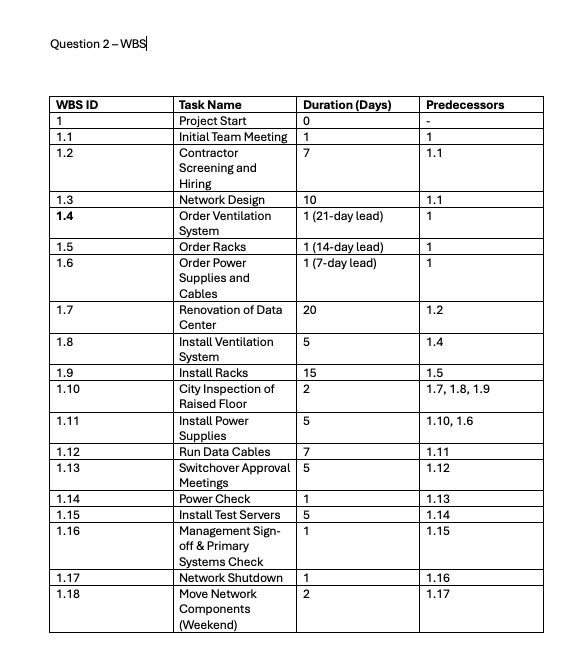 Question 2 – WBS

| WBS ID | Task Name | Duration (Days) | Predecessors |
|---|---|---|---|
| 1 | Project Start | 0 | - |
| 1.1 | Initial Team Meeting | 1 | 1 |
| 1.2 | Contractor Screening and Hiring | 7 | 1.1 |
| 1.3 | Network Design | 10 | 1.1 |
| 1.4 | Order Ventilation System | 1 (21-day lead) | 1 |
| 1.5 | Order Racks | 1 (14-day lead) | 1 |
| 1.6 | Order Power Supplies and Cables | 1 (7-day lead) | 1 |
| 1.7 | Renovation of Data Center | 20 | 1.2 |
| 1.8 | Install Ventilation System | 5 | 1.4 |
| 1.9 | Install Racks | 15 | 1.5 |
| 1.10 | City Inspection of Raised Floor | 2 | 1.7, 1.8, 1.9 |
| 1.11 | Install Power Supplies | 5 | 1.10, 1.6 |
| 1.12 | Run Data Cables | 7 | 1.11 |
| 1.13 | Switchover Approval Meetings | 5 | 1.12 |
| 1.14 | Power Check | 1 | 1.13 |
| 1.15 | Install Test Servers | 5 | 1.14 |
| 1.16 | Management Sign-off & Primary Systems Check | 1 | 1.15 |
| 1.17 | Network Shutdown | 1 | 1.16 |
| 1.18 | Move Network Components (Weekend) | 2 | 1.17 |